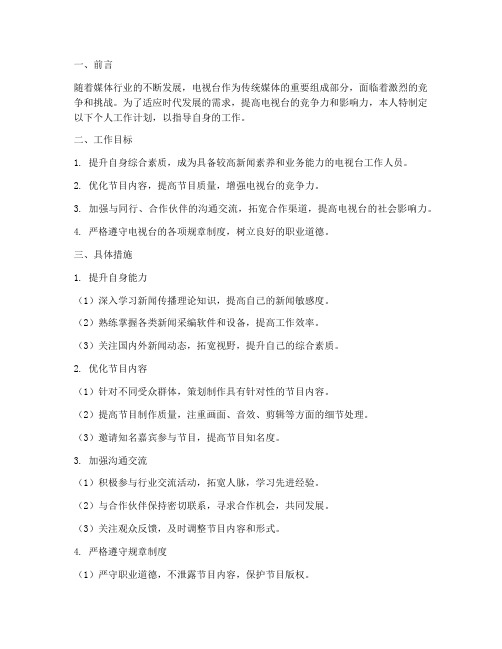 一、前言

随着媒体行业的不断发展，电视台作为传统媒体的重要组成部分，面临着激烈的竞争和挑战。为了适应时代发展的需求，提高电视台的竞争力和影响力，本人特制定以下个人工作计划，以指导自身的工作。

二、工作目标

1. 提升自身综合素质，成为具备较高新闻素养和业务能力的电视台工作人员。

2. 优化节目内容，提高节目质量，增强电视台的竞争力。

3. 加强与同行、合作伙伴的沟通交流，拓宽合作渠道，提高电视台的社会影响力。

4. 严格遵守电视台的各项规章制度，树立良好的职业道德。

三、具体措施

1. 提升自身能力

（1）深入学习新闻传播理论知识，提高自己的新闻敏感度。

（2）熟练掌握各类新闻采编软件和设备，提高工作效率。

（3）关注国内外新闻动态，拓宽视野，提升自己的综合素质。

2. 优化节目内容

（1）针对不同受众群体，策划制作具有针对性的节目内容。

（2）提高节目制作质量，注重画面、音效、剪辑等方面的细节处理。

（3）邀请知名嘉宾参与节目，提高节目知名度。

3. 加强沟通交流

（1）积极参与行业交流活动，拓宽人脉，学习先进经验。

（2）与合作伙伴保持密切联系，寻求合作机会，共同发展。

（3）关注观众反馈，及时调整节目内容和形式。

4. 严格遵守规章制度

（1）严守职业道德，不泄露节目内容，保护节目版权。